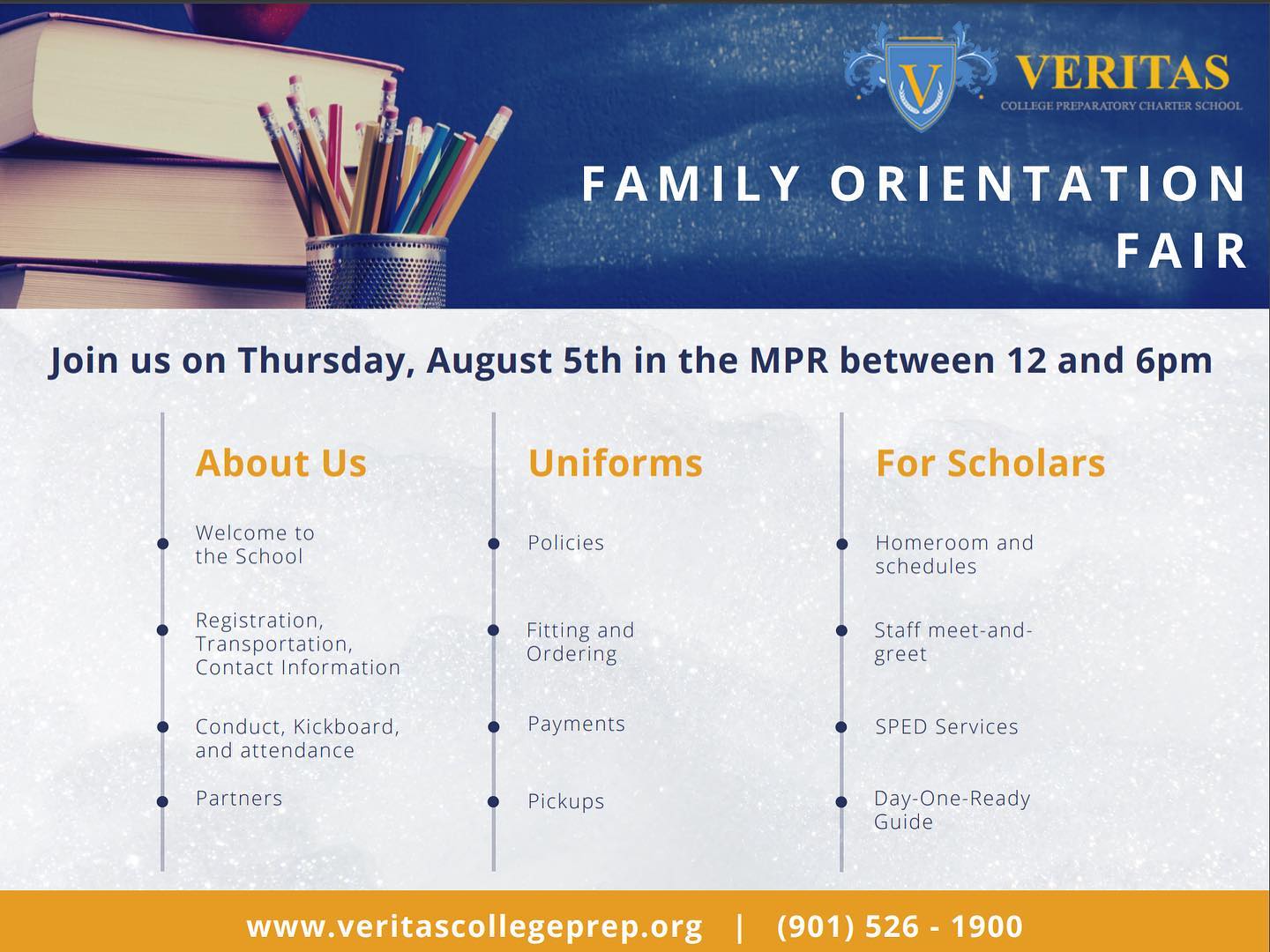 V

VERITAS
COLLEGE PREPARATORY CHARTER SCHOOL

FAMILY ORIENTATION FAIR

Join us on Thursday, August 5th in the MPR between 12 and 6pm

About Us

Welcome to the School

Registration, Transportation, Contact Information

Conduct, Kickboard, and attendance

Partners

Uniforms

Policies

Fitting and Ordering

Payments

Pickups

For Scholars

Homeroom and schedules

Staff meet-and-greet

SPED Services

Day-One-Ready Guide

www.veritascollegeprep.org | (901) 526 - 1900